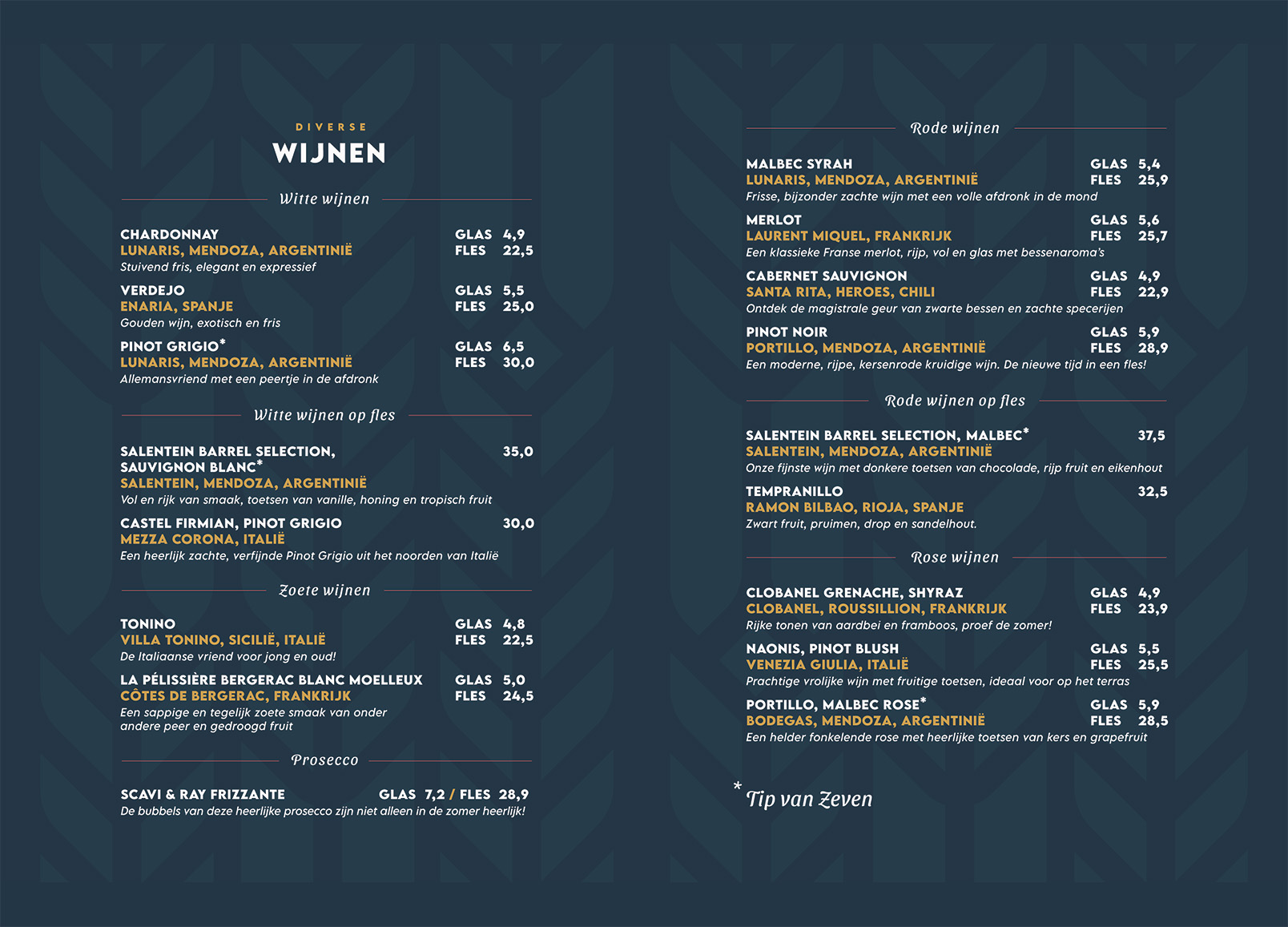 DIVERSE
WIJNEN

Witte wijnen

CHARDONNAY GLAS 4,9
LUNARIS, MENDOZA, ARGENTINIË FLES 22,5
Stuivend fris, elegant en expressief

VERDEJO GLAS 5,5
ENARIA, SPANJE FLES 25,0
Gouden wijn, exotisch en fris

PINOT GRIGIO* GLAS 6,5
LUNARIS, MENDOZA, ARGENTINIË FLES 30,0
Allemansvriend met een peertje in de afdronk

Witte wijnen op fles

SALENTEIN BARREL SELECTION, SAUVIGNON BLANC* 35,0
SALENTEIN, MENDOZA, ARGENTINIË
Vol en rijk van smaak, toetsen van vanille, honing en tropisch fruit

CASTEL FIRMIAN, PINOT GRIGIO 30,0
MEZZA CORONA, ITALIË
Een heerlijk zachte, verfijnde Pinot Grigio uit het noorden van Italië

Zoete wijnen

TONINO GLAS 4,8
VILLA TONINO, SICILIË, ITALIË FLES 22,5
De Italiaanse vriend voor jong en oud!

LA PÉLISSIÈRE BERGERAC BLANC MOELLEUX GLAS 5,0
CÔTES DE BERGERAC, FRANKRIJK FLES 24,5
Een sappige en tegelijk zoete smaak van onder andere peer en gedroogd fruit

Prosecco

SCAVI & RAY FRIZZANTE GLAS 7,2 / FLES 28,9
De bubbels van deze heerlijke prosecco zijn niet alleen in de zomer heerlijk!

Rode wijnen

MALBEC SYRAH GLAS 5,4
LUNARIS, MENDOZA, ARGENTINIË FLES 25,9
Frisse, bijzonder zachte wijn met een volle afdronk in de mond

MERLOT GLAS 5,6
LAURENT MIQUEL, FRANKRIJK FLES 25,7
Een klassieke Franse merlot, rijp, vol en glas met bessenaroma's

CABERNET SAUVIGNON GLAS 4,9
SANTA RITA, HEROES, CHILI FLES 22,9
Ontdek de magistrale geur van zwarte bessen en zachte specerijen

PINOT NOIR GLAS 5,9
PORTILLO, MENDOZA, ARGENTINIË FLES 28,9
Een moderne, rijpe, kersenrode kruidige wijn. De nieuwe tijd in een fles!

Rode wijnen op fles

SALENTEIN BARREL SELECTION, MALBEC* 37,5
SALENTEIN, MENDOZA, ARGENTINIË
Onze fijnste wijn met donkere toetsen van chocolade, rijp fruit en eikenhout

TEMPRANILLO 32,5
RAMON BILBAO, RIOJA, SPANJE
Zwart fruit, pruimen, drop en sandelhout.

Rose wijnen

CLOBANEL GRENACHE, SHYRAZ GLAS 4,9
CLOBANEL, ROUSSILLION, FRANKRIJK FLES 23,9
Rijke tonen van aardbei en framboos, proef de zomer!

NAONIS, PINOT BLUSH GLAS 5,5
VENEZIA GIULIA, ITALIË FLES 25,5
Prachtige vrolijke wijn met fruitige toetsen, ideaal voor op het terras

PORTILLO, MALBEC ROSE* GLAS 5,9
BODEGAS, MENDOZA, ARGENTINIË FLES 28,5
Een helder fonkelende rose met heerlijke toetsen van kers en grapefruit

* Tip van Zeven